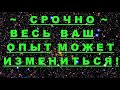 ~ СРОЧНО ~
ВЕСЬ ВАШ
ОПЫТ МОЖЕТ
ИЗМЕНИТЬСЯ!